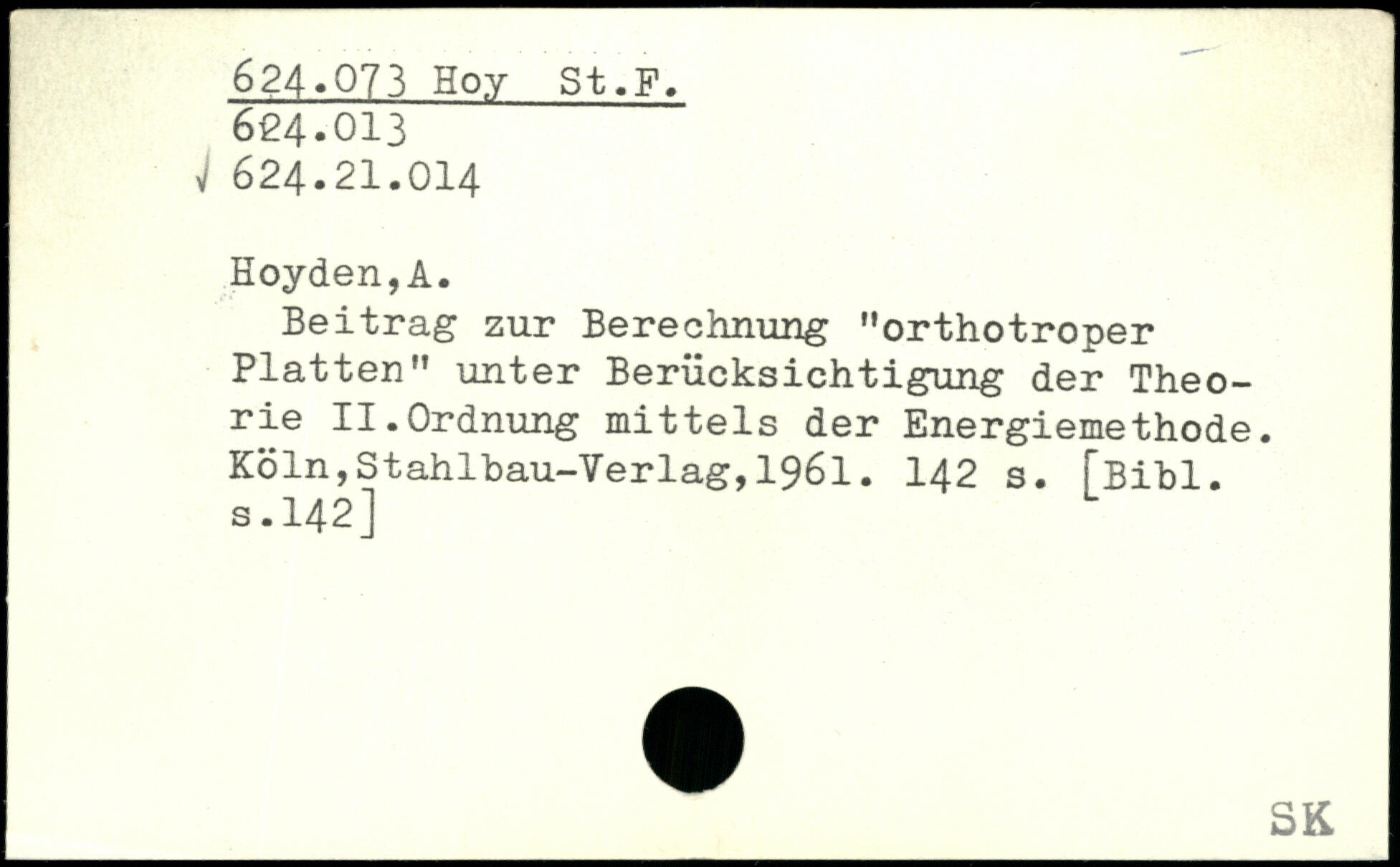 624.073 Hoy St.F.
624.013
√ 624.21.014

Hoyden,A.

Beitrag zur Berechnung "orthotroper Platten" unter Berücksichtigung der Theorie II.Ordnung mittels der Energiemethode. Köln,Stahlbau-Verlag,1961. 142 s. [Bibl. s.142]

SK